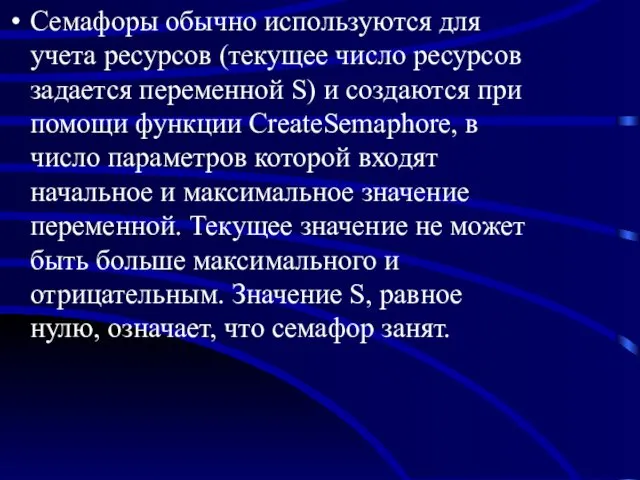 • Семафоры обычно используются для учета ресурсов (текущее число ресурсов задается переменной S) и создаются при помощи функции CreateSemaphore, в число параметров которой входят начальное и максимальное значение переменной. Текущее значение не может быть больше максимального и отрицательным. Значение S, равное нулю, означает, что семафор занят.